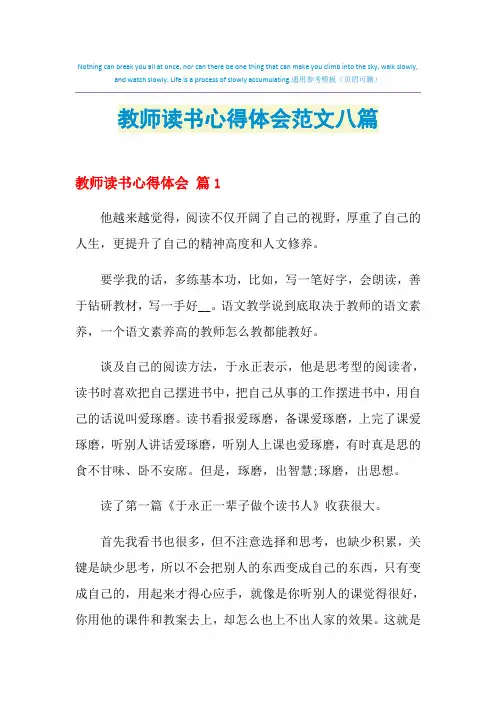 Nothing can break you all at once, nor can there be one thing that can make you climb into the sky, walk slowly, and watch slowly. Life is a process of slowly accumulating.通用参考模板（页眉可删）

教师读书心得体会范文八篇

教师读书心得体会 篇1

他越来越觉得，阅读不仅开阔了自己的视野，厚重了自己的人生，更提升了自己的精神高度和人文修养。

要学我的话，多练基本功，比如，写一笔好字，会朗读，善于钻研教材，写一手好__。语文教学说到底取决于教师的语文素养，一个语文素养高的教师怎么教都能教好。

谈及自己的阅读方法，于永正表示，他是思考型的阅读者，读书时喜欢把自己摆进书中，把自己从事的工作摆进书中，用自己的话说叫爱琢磨。读书看报爱琢磨，备课爱琢磨，上完了课爱琢磨，听别人讲话爱琢磨，听别人上课也爱琢磨，有时真是思的食不甘味、卧不安席。但是，琢磨，出智慧;琢磨，出思想。

读了第一篇《于永正一辈子做个读书人》收获很大。

首先我看书也很多，但不注意选择和思考，也缺少积累，关键是缺少思考，所以不会把别人的东西变成自己的东西，只有变成自己的，用起来才得心应手，就像是你听别人的课觉得很好，你用他的课件和教案去上，却怎么也上不出人家的效果。这就是